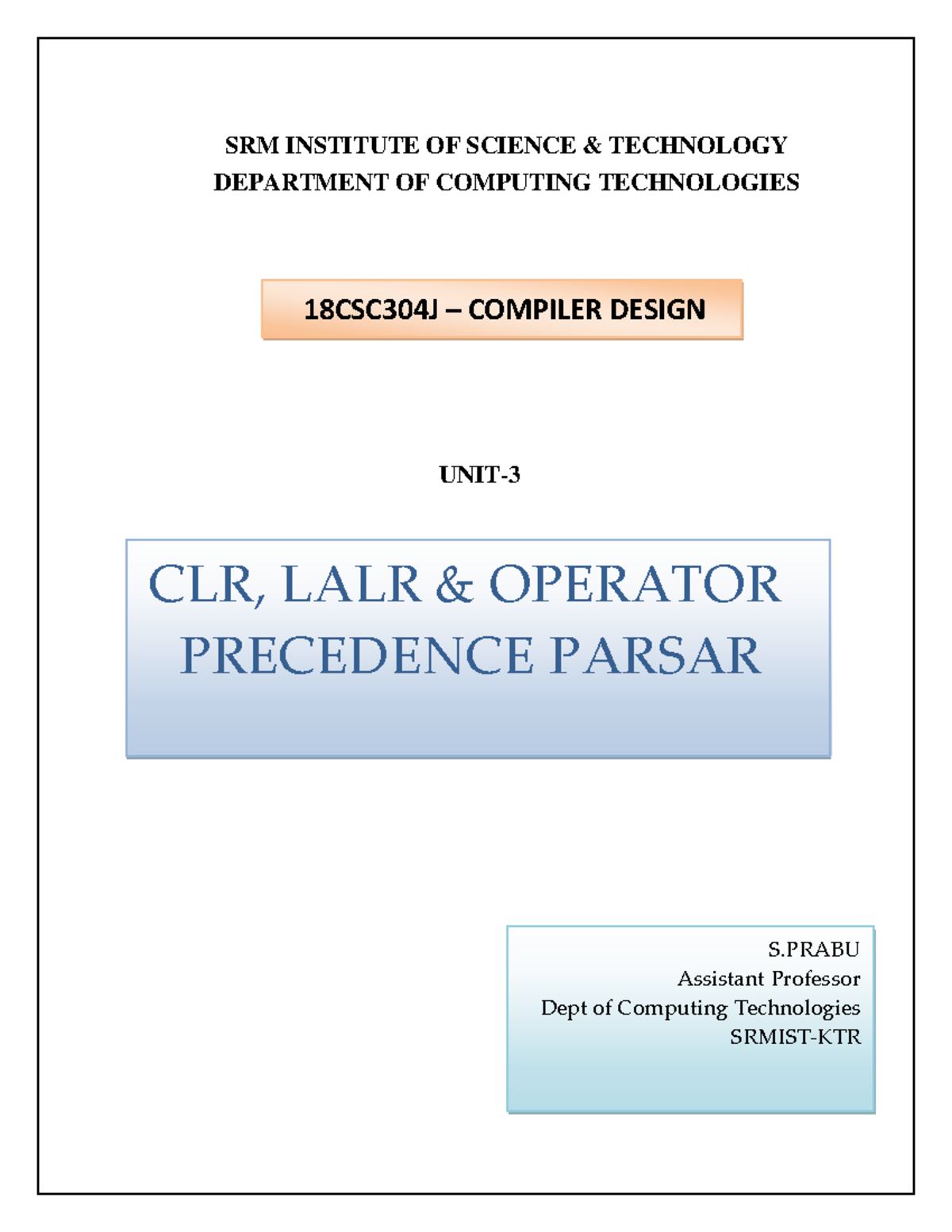 SRM INSTITUTE OF SCIENCE & TECHNOLOGY
DEPARTMENT OF COMPUTING TECHNOLOGIES

18CSC304J – COMPILER DESIGN

UNIT-3

CLR, LALR & OPERATOR PRECEDENCE PARSAR

S.PRABU
Assistant Professor
Dept of Computing Technologies
SRMIST-KTR